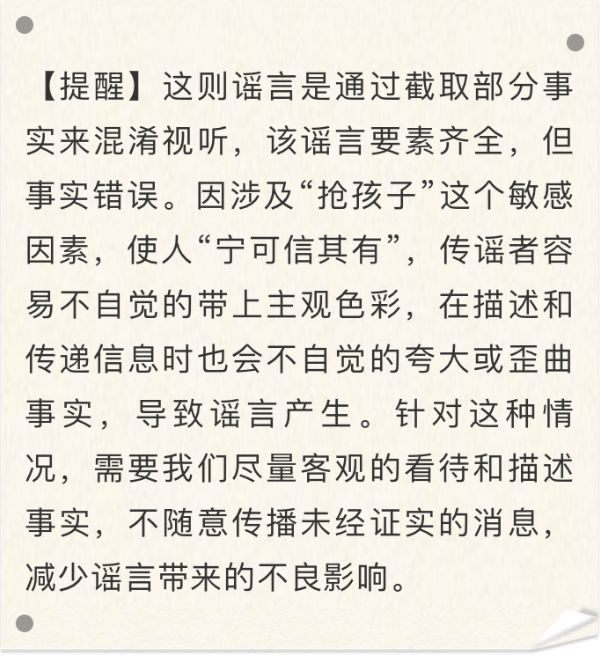 【提醒】这则谣言是通过截取部分事实来混淆视听，该谣言要素齐全，但事实错误。因涉及“抢孩子”这个敏感因素，使人“宁可信其有”，传谣者容易不自觉的带上主观色彩，在描述和传递信息时也会不自觉的夸大或歪曲事实，导致谣言产生。针对这种情况，需要我们尽量客观的看待和描述事实，不随意传播未经证实的消息，减少谣言带来的不良影响。